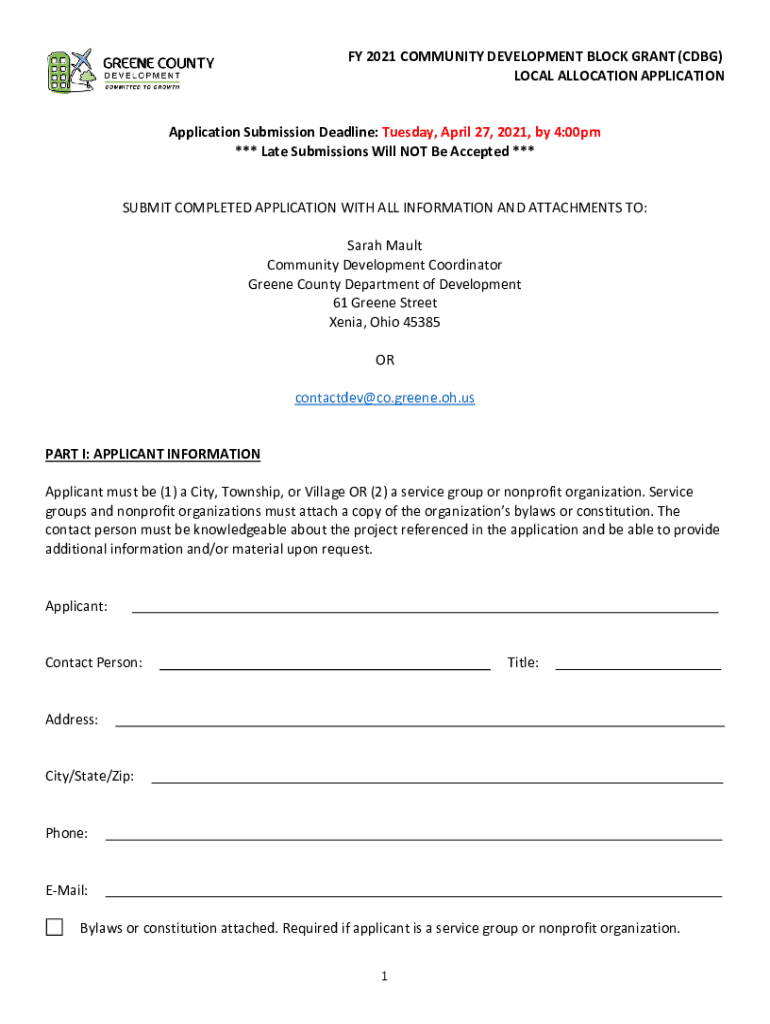 GREENE COUNTY
DEVELOPMENT
COMMITTED TO GROWTH

FY 2021 COMMUNITY DEVELOPMENT BLOCK GRANT (CDBG)
LOCAL ALLOCATION APPLICATION

Application Submission Deadline: Tuesday, April 27, 2021, by 4:00pm
*** Late Submissions Will NOT Be Accepted ***

SUBMIT COMPLETED APPLICATION WITH ALL INFORMATION AND ATTACHMENTS TO:

Sarah Mault
Community Development Coordinator
Greene County Department of Development
61 Greene Street
Xenia, Ohio 45385

OR

contactdev@co.greene.oh.us

PART I: APPLICANT INFORMATION

Applicant must be (1) a City, Township, or Village OR (2) a service group or nonprofit organization. Service groups and nonprofit organizations must attach a copy of the organization's bylaws or constitution. The contact person must be knowledgeable about the project referenced in the application and be able to provide additional information and/or material upon request.

Applicant:

Contact Person: Title:

Address:

City/State/Zip:

Phone:

E-Mail:

Bylaws or constitution attached. Required if applicant is a service group or nonprofit organization.

1